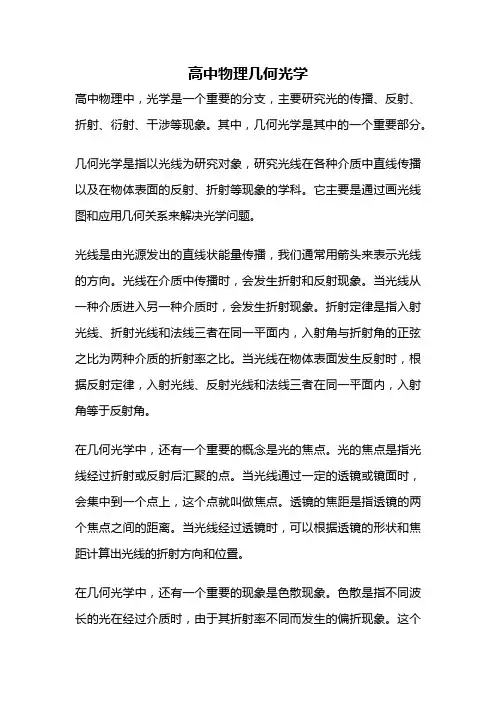 高中物理几何光学

高中物理中，光学是一个重要的分支，主要研究光的传播、反射、折射、衍射、干涉等现象。其中，几何光学是其中的一个重要部分。

几何光学是指以光线为研究对象，研究光线在各种介质中直线传播以及在物体表面的反射、折射等现象的学科。它主要是通过画光线图和应用几何关系来解决光学问题。

光线是由光源发出的直线状能量传播，我们通常用箭头来表示光线的方向。光线在介质中传播时，会发生折射和反射现象。当光线从一种介质进入另一种介质时，会发生折射现象。折射定律是指入射光线、折射光线和法线三者在同一平面内，入射角与折射角的正弦之比为两种介质的折射率之比。当光线在物体表面发生反射时，根据反射定律，入射光线、反射光线和法线三者在同一平面内，入射角等于反射角。

在几何光学中，还有一个重要的概念是光的焦点。光的焦点是指光线经过折射或反射后汇聚的点。当光线通过一定的透镜或镜面时，会集中到一个点上，这个点就叫做焦点。透镜的焦距是指透镜的两个焦点之间的距离。当光线经过透镜时，可以根据透镜的形状和焦距计算出光线的折射方向和位置。

在几何光学中，还有一个重要的现象是色散现象。色散是指不同波长的光在经过介质时，由于其折射率不同而发生的偏折现象。这个